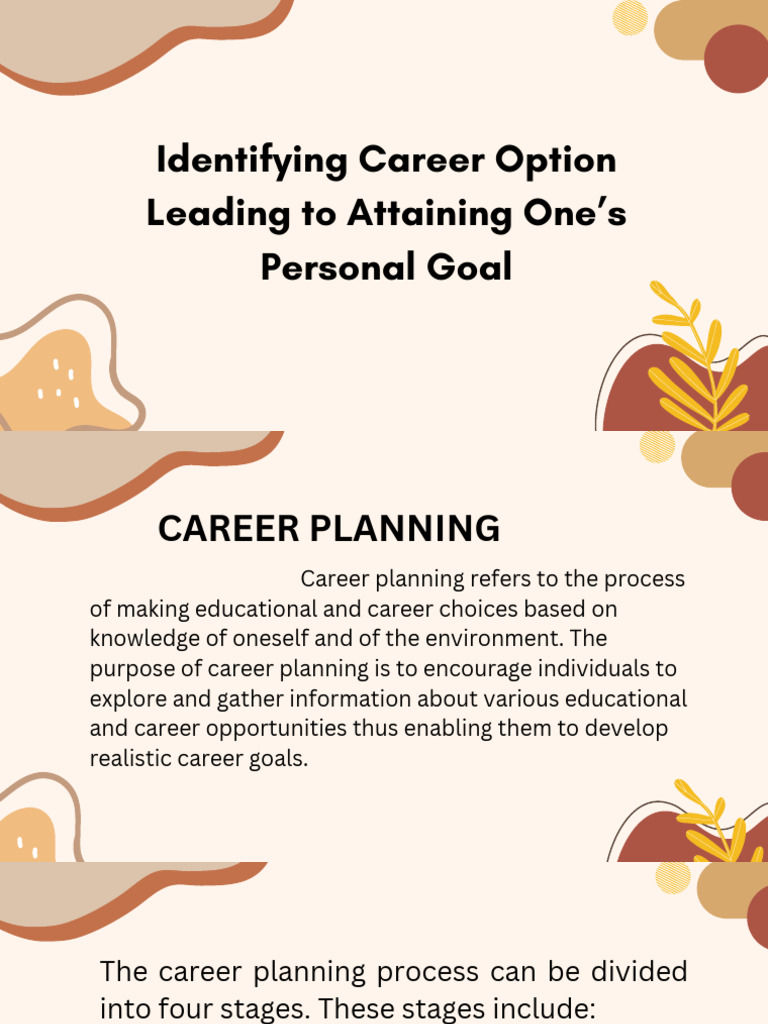 Identifying Career Option Leading to Attaining One's Personal Goal

CAREER PLANNING

Career planning refers to the process of making educational and career choices based on knowledge of oneself and of the environment. The purpose of career planning is to encourage individuals to explore and gather information about various educational and career opportunities thus enabling them to develop realistic career goals.

The career planning process can be divided into four stages. These stages include: